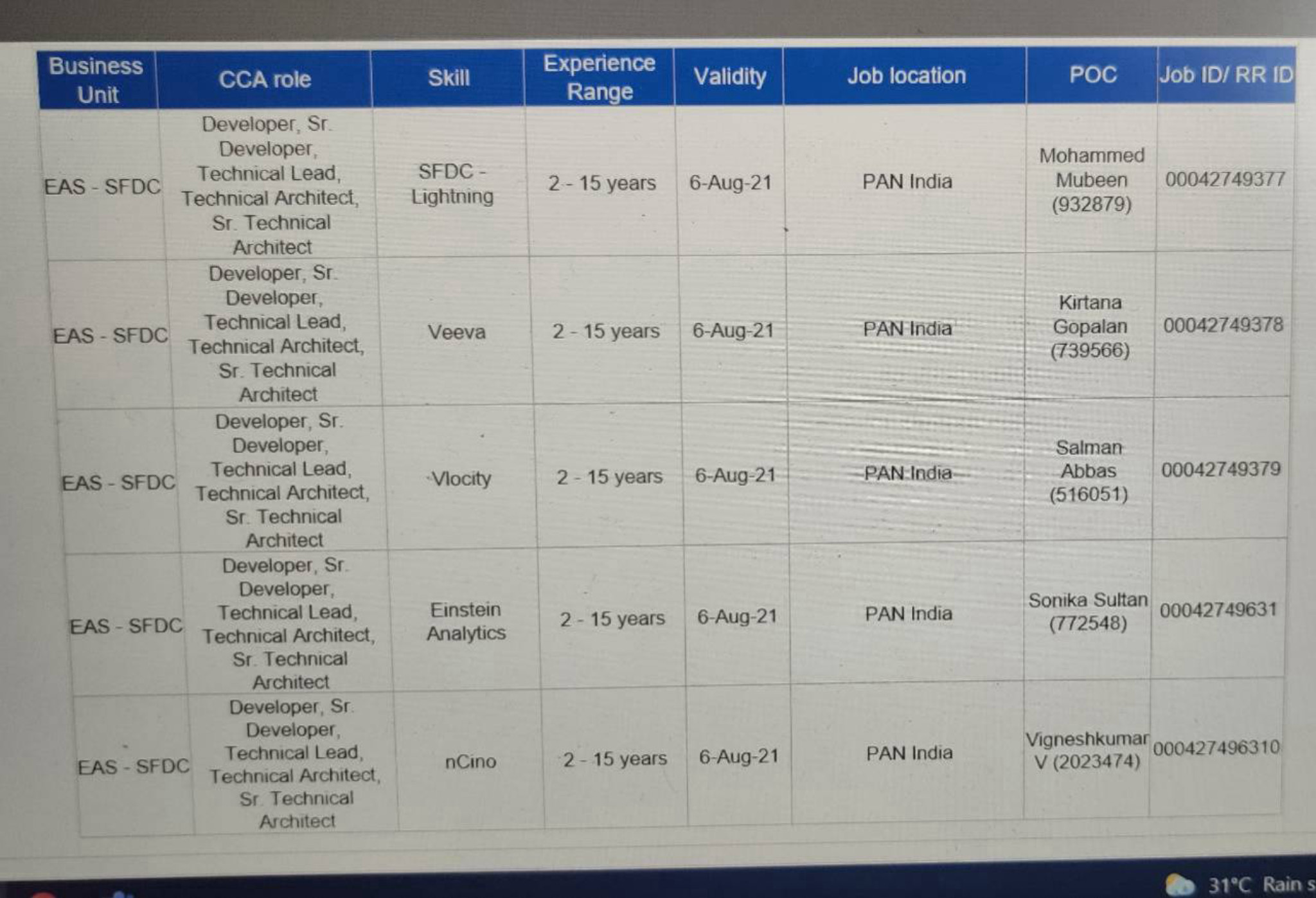 | Business Unit | CCA role | Skill | Experience Range | Validity | Job location | POC | Job ID/ RR ID |
|---|---|---|---|---|---|---|---|
| EAS - SFDC | Developer, Sr. Developer, Technical Lead, Technical Architect, Sr. Technical Architect | SFDC - Lightning | 2 - 15 years | 6-Aug-21 | PAN India | Mohammed Mubeen (932879) | 00042749377 |
| EAS - SFDC | Developer, Sr. Developer, Technical Lead, Technical Architect, Sr. Technical Architect | Veeva | 2 - 15 years | 6-Aug-21 | PAN India | Kirtana Gopalan (739566) | 00042749378 |
| EAS - SFDC | Developer, Sr. Developer, Technical Lead, Technical Architect, Sr. Technical Architect | Vlocity | 2 - 15 years | 6-Aug-21 | PAN India | Salman Abbas (516051) | 00042749379 |
| EAS - SFDC | Developer, Sr. Developer, Technical Lead, Technical Architect, Sr. Technical Architect | Einstein Analytics | 2 - 15 years | 6-Aug-21 | PAN India | Sonika Sultan (772548) | 00042749631 |
| EAS - SFDC | Developer, Sr. Developer, Technical Lead, Technical Architect, Sr. Technical Architect | nCino | 2 - 15 years | 6-Aug-21 | PAN India | Vigneshkumar V (2023474) | 000427496310 |

31°C Rain s